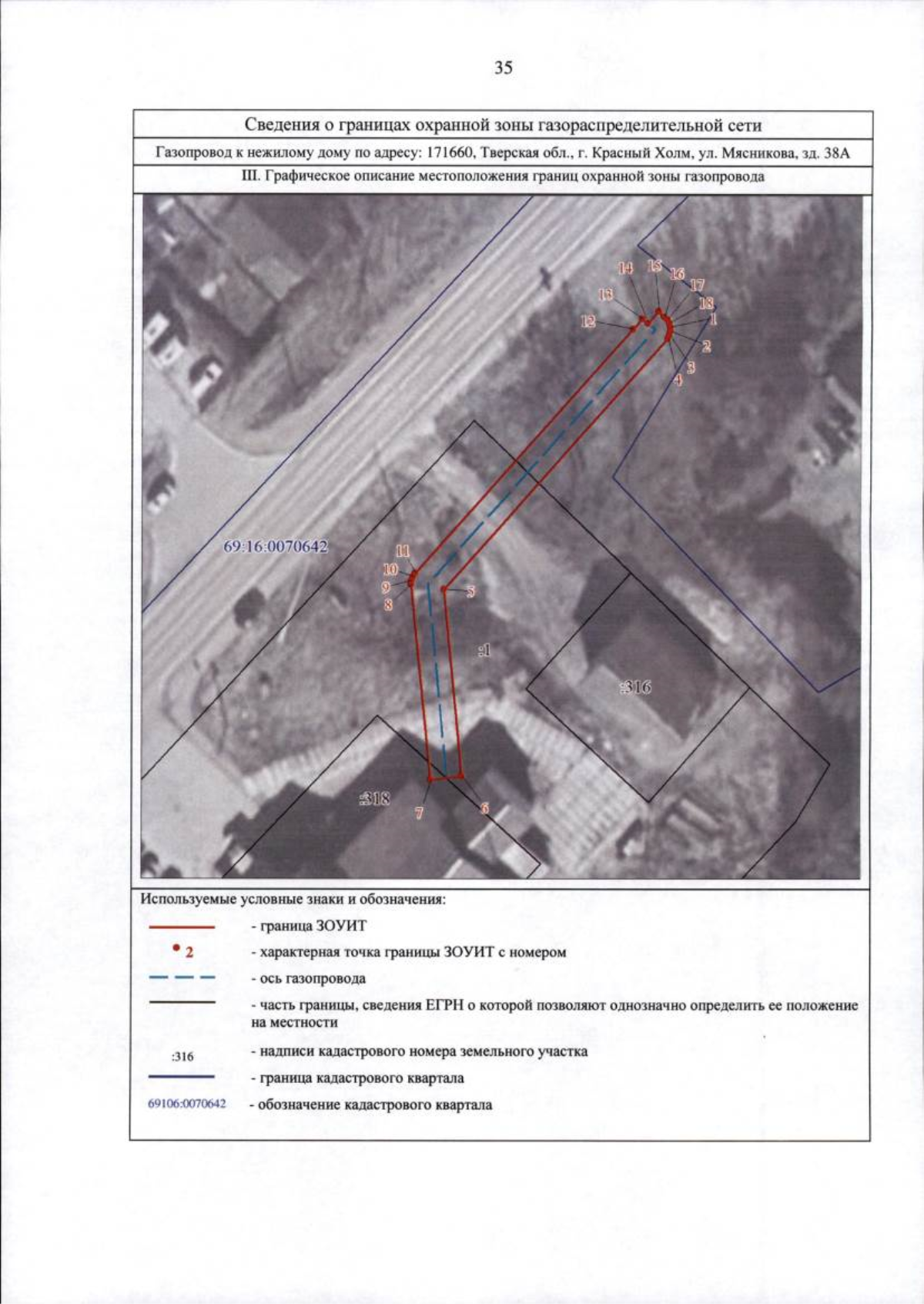 35

Сведения о границах охранной зоны газораспределительной сети

Газопровод к нежилому дому по адресу: 171660, Тверская обл., г. Красный Холм, ул. Мясникова, зд. 38А

III. Графическое описание местоположения границ охранной зоны газопровода

14 15 16 17 18 13 12 1 2 3 4

69:16:0070642

11 10 9 8 5

:1

:316

:318

7 6

Используемые условные знаки и обозначения:

- граница ЗОУИТ

2 - характерная точка границы ЗОУИТ с номером

- ось газопровода

- часть границы, сведения ЕГРН о которой позволяют однозначно определить ее положение на местности

:316 - надписи кадастрового номера земельного участка

- граница кадастрового квартала

69106:0070642 - обозначение кадастрового квартала